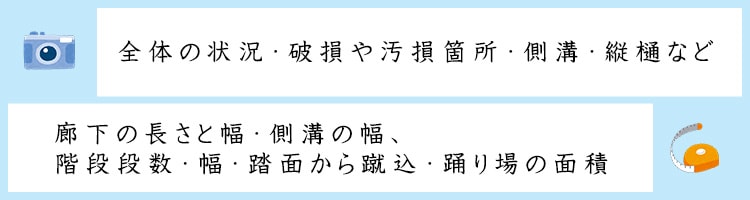 全体の状況・破損や汚損箇所・側溝・縦樋など

廊下の長さと幅・側溝の幅、
階段段数・幅・踏面から蹴込・踊り場の面積